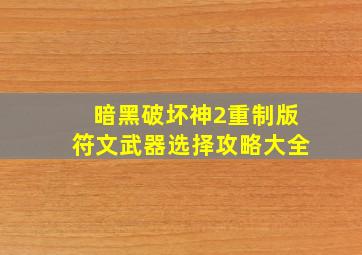 暗黑破坏神2重制版
符文武器选择攻略大全